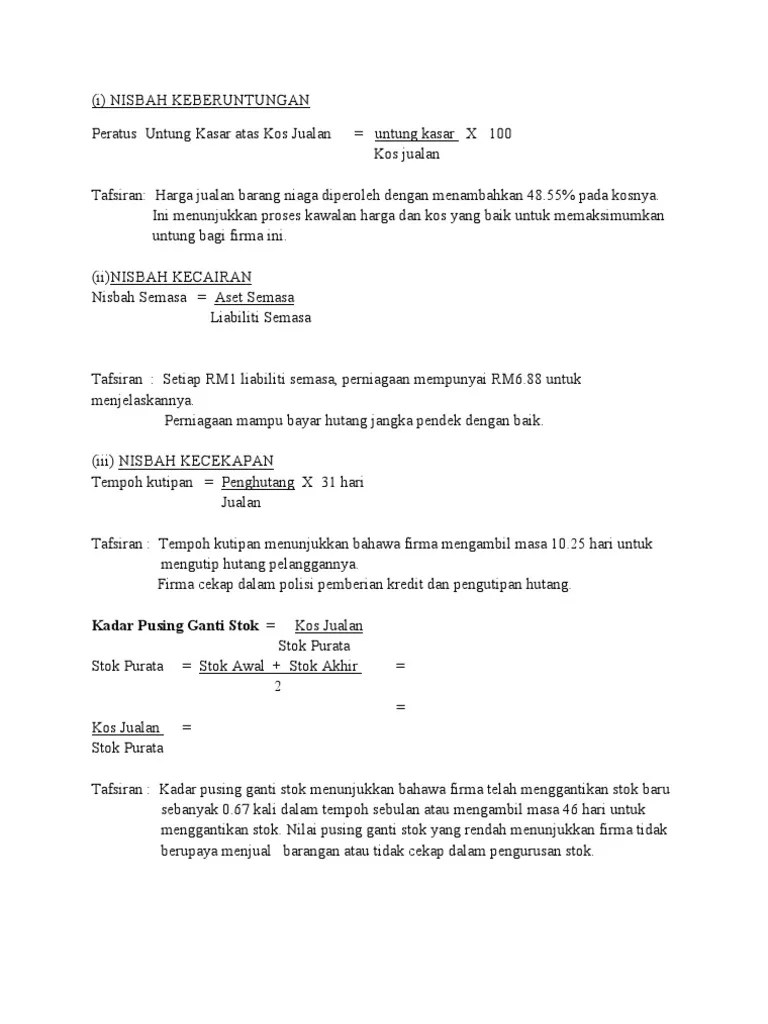 (i) NISBAH KEBERUNTUNGAN

Peratus Untung Kasar atas Kos Jualan = $\frac{\text{untung kasar}}{\text{Kos jualan}}$ X 100

Tafsiran: Harga jualan barang niaga diperoleh dengan menambahkan 48.55% pada kosnya. Ini menunjukkan proses kawalan harga dan kos yang baik untuk memaksimumkan untung bagi firma ini.

(ii)NISBAH KECAIRAN
Nisbah Semasa = $\frac{\text{Aset Semasa}}{\text{Liabiliti Semasa}}$

Tafsiran : Setiap RM1 liabiliti semasa, perniagaan mempunyai RM6.88 untuk menjelaskannya.
Perniagaan mampu bayar hutang jangka pendek dengan baik.

(iii) NISBAH KECEKAPAN
Tempoh kutipan = $\frac{\text{Penghutang}}{\text{Jualan}}$ X 31 hari

Tafsiran : Tempoh kutipan menunjukkan bahawa firma mengambil masa 10.25 hari untuk mengutip hutang pelanggannya.
Firma cekap dalam polisi pemberian kredit dan pengutipan hutang.

Kadar Pusing Ganti Stok = $\frac{\text{Kos Jualan}}{\text{Stok Purata}}$
Stok Purata = $\frac{\text{Stok Awal + Stok Akhir}}{2}$ =
=
$\frac{\text{Kos Jualan}}{\text{Stok Purata}}$ =

Tafsiran : Kadar pusing ganti stok menunjukkan bahawa firma telah menggantikan stok baru sebanyak 0.67 kali dalam tempoh sebulan atau mengambil masa 46 hari untuk menggantikan stok. Nilai pusing ganti stok yang rendah menunjukkan firma tidak berupaya menjual barangan atau tidak cekap dalam pengurusan stok.